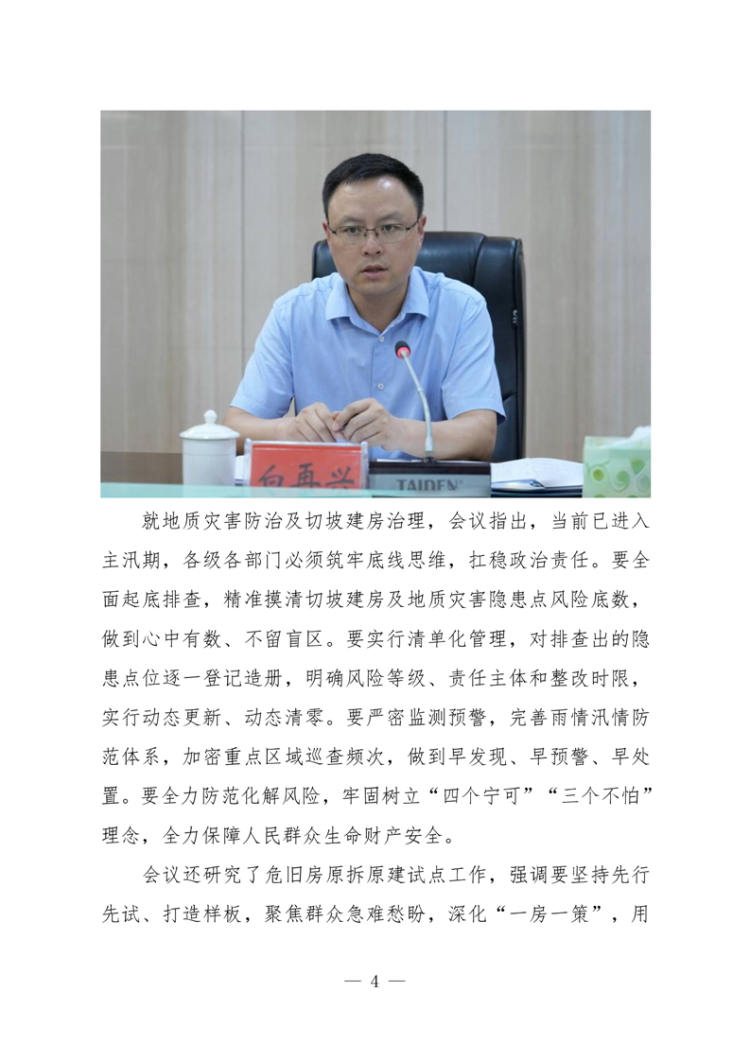 就地质灾害防治及切坡建房治理，会议指出，当前已进入主汛期，各级各部门必须筑牢底线思维，扛稳政治责任。要全面起底排查，精准摸清切坡建房及地质灾害隐患点风险底数，做到心中有数、不留盲区。要实行清单化管理，对排查出的隐患点位逐一登记造册，明确风险等级、责任主体和整改时限，实行动态更新、动态清零。要严密监测预警，完善雨情汛情防范体系，加密重点区域巡查频次，做到早发现、早预警、早处置。要全力防范化解风险，牢固树立“四个宁可”“三个不怕”理念，全力保障人民群众生命财产安全。

会议还研究了危旧房原拆原建试点工作，强调要坚持先行先试、打造样板，聚焦群众急难愁盼，深化“一房一策”，用

— 4 —